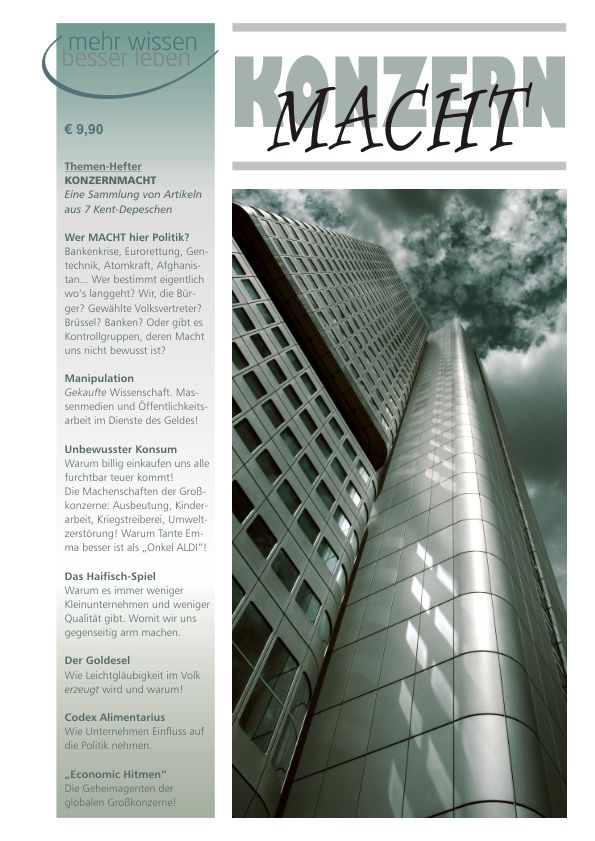 mehr wissen
besser leben

€ 9,90

Themen-Hefter
KONZERNMACHT
Eine Sammlung von Artikeln aus 7 Kent-Depeschen

Wer MACHT hier Politik?
Bankenkrise, Eurorettung, Gentechnik, Atomkraft, Afghanistan... Wer bestimmt eigentlich wo's langgeht? Wir, die Bürger? Gewählte Volksvertreter? Brüssel? Banken? Oder gibt es Kontrollgruppen, deren Macht uns nicht bewusst ist?

Manipulation
Gekaufte Wissenschaft. Massenmedien und Öffentlichkeitsarbeit im Dienste des Geldes!

Unbewusster Konsum
Warum billig einkaufen uns alle furchtbar teuer kommt!
Die Machenschaften der Großkonzerne: Ausbeutung, Kinderarbeit, Kriegstreiberei, Umweltzerstörung! Warum Tante Emma besser ist als „Onkel ALDI"!

Das Haifisch-Spiel
Warum es immer weniger Kleinunternehmen und weniger Qualität gibt. Womit wir uns gegenseitig arm machen.

Der Goldesel
Wie Leichtgläubigkeit im Volk erzeugt wird und warum!

Codex Alimentarius
Wie Unternehmen Einfluss auf die Politik nehmen.

„Economic Hitmen"
Die Geheimagenten der globalen Großkonzerne!

KONZERN
MACHT